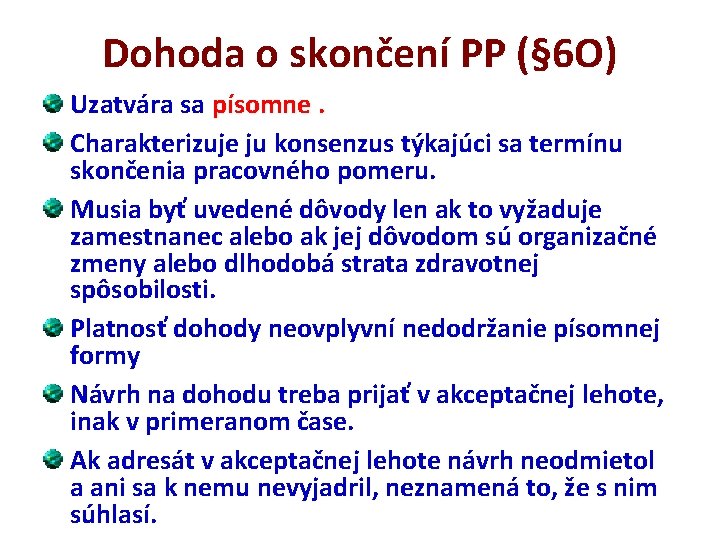 Dohoda o skončení PP (§6O)

Uzatvára sa písomne .

Charakterizuje ju konsenzus týkajúci sa termínu skončenia pracovného pomeru.

Musia byť uvedené dôvody len ak to vyžaduje zamestnanec alebo ak jej dôvodom sú organizačné zmeny alebo dlhodobá strata zdravotnej spôsobilosti.

Platnosť dohody neovplyvní nedodržanie písomnej formy

Návrh na dohodu treba prijať v akceptačnej lehote, inak v primeranom čase.

Ak adresát v akceptačnej lehote návrh neodmietol a ani sa k nemu nevyjadril, neznamená to, že s nim súhlasí.